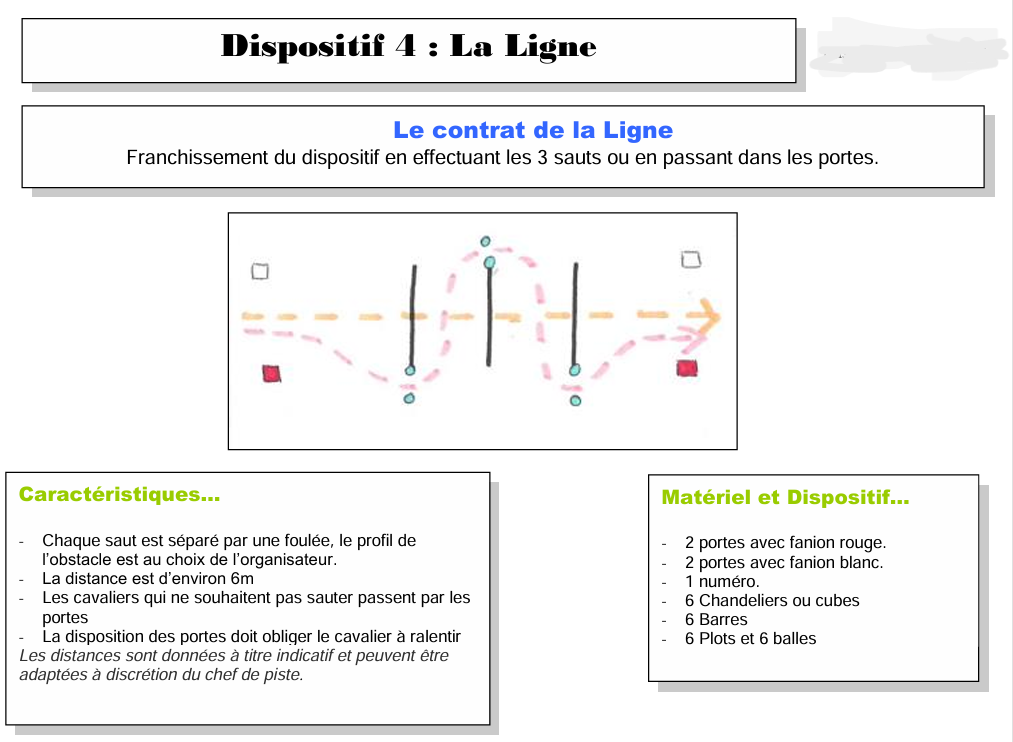 Dispositif 4 : La Ligne

Le contrat de la Ligne
Franchissement du dispositif en effectuant les 3 sauts ou en passant dans les portes.

Caractéristiques…

- Chaque saut est séparé par une foulée, le profil de l'obstacle est au choix de l'organisateur.
- La distance est d'environ 6m
- Les cavaliers qui ne souhaitent pas sauter passent par les portes
- La disposition des portes doit obliger le cavalier à ralentir
Les distances sont données à titre indicatif et peuvent être adaptées à discrétion du chef de piste.

Matériel et Dispositif…

- 2 portes avec fanion rouge.
- 2 portes avec fanion blanc.
- 1 numéro.
- 6 Chandeliers ou cubes
- 6 Barres
- 6 Plots et 6 balles